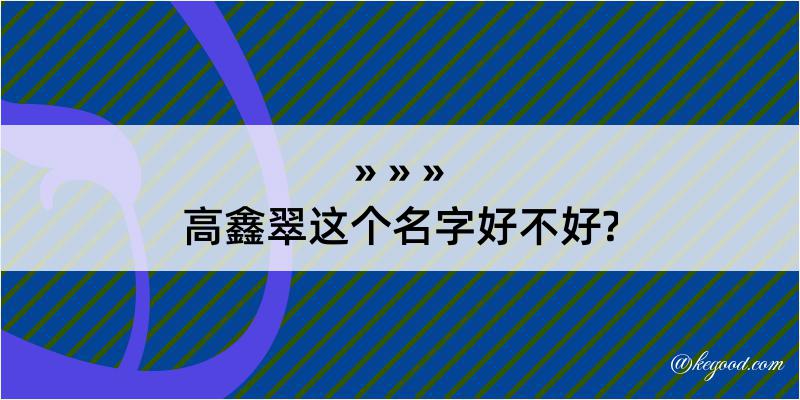 » » »
高鑫翠这个名字好不好?

@kegood.com